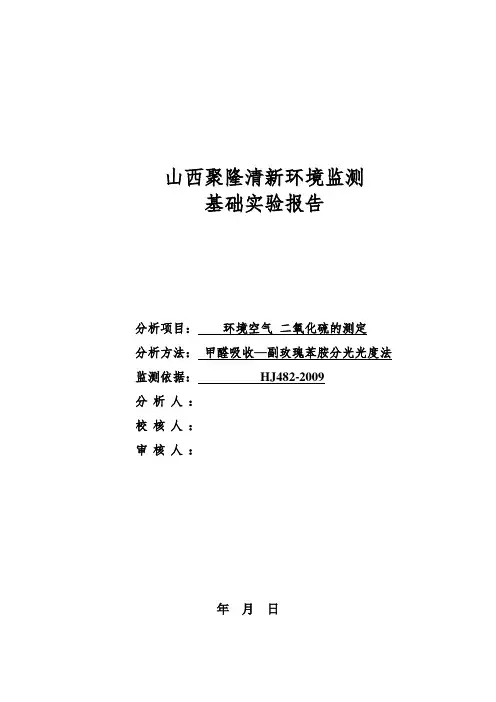 山西聚隆清新环境监测
基础实验报告

分析项目： 环境空气 二氧化硫的测定
分析方法： 甲醛吸收—副玫瑰苯胺分光光度法
监测依据： HJ482-2009
分 析 人：
校 核 人：
审 核 人：

年 月 日